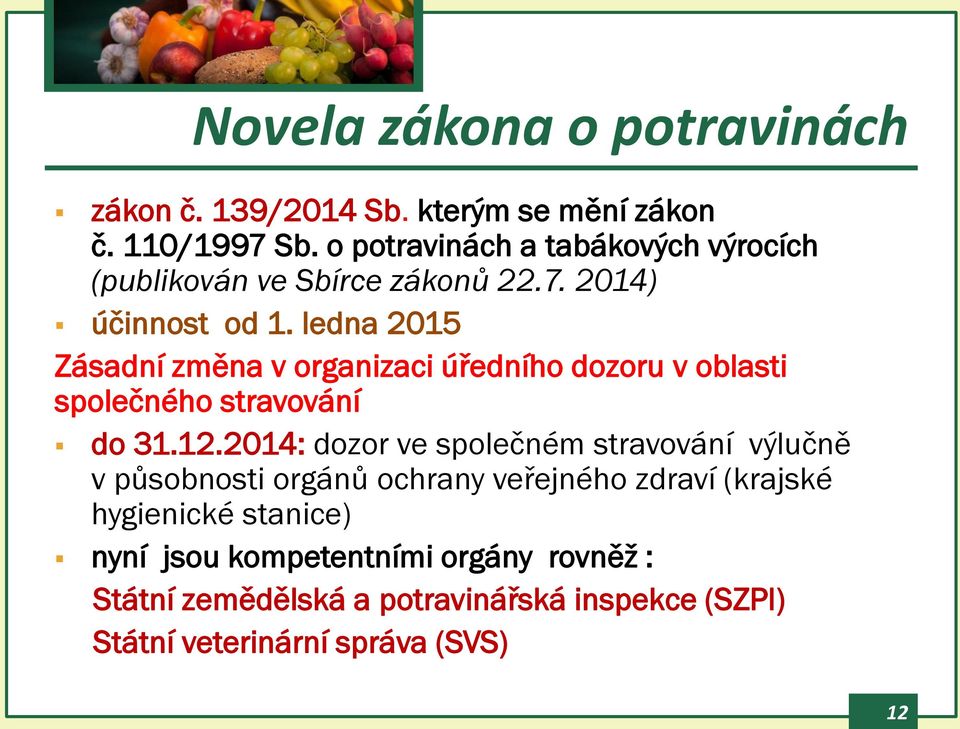 Novela zákona o potravinách

▪ zákon č. 139/2014 Sb. kterým se mění zákon č. 110/1997 Sb. o potravinách a tabákových výrocích (publikován ve Sbírce zákonů 22.7. 2014)

▪ účinnost od 1. ledna 2015

Zásadní změna v organizaci úředního dozoru v oblasti společného stravování

▪ do 31.12.2014: dozor ve společném stravování výlučně v působnosti orgánů ochrany veřejného zdraví (krajské hygienické stanice)

▪ nyní jsou kompetentními orgány rovněž :
Státní zemědělská a potravinářská inspekce (SZPI)
Státní veterinární správa (SVS)

12